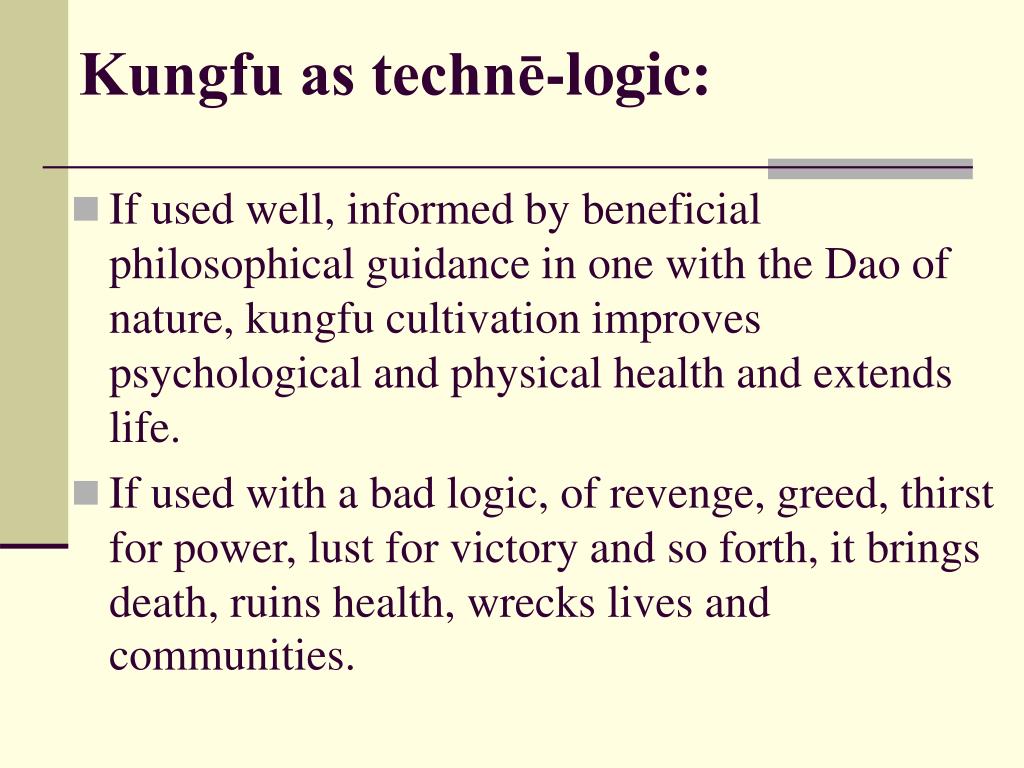 Kungfu as technē-logic:

If used well, informed by beneficial philosophical guidance in one with the Dao of nature, kungfu cultivation improves psychological and physical health and extends life.

If used with a bad logic, of revenge, greed, thirst for power, lust for victory and so forth, it brings death, ruins health, wrecks lives and communities.